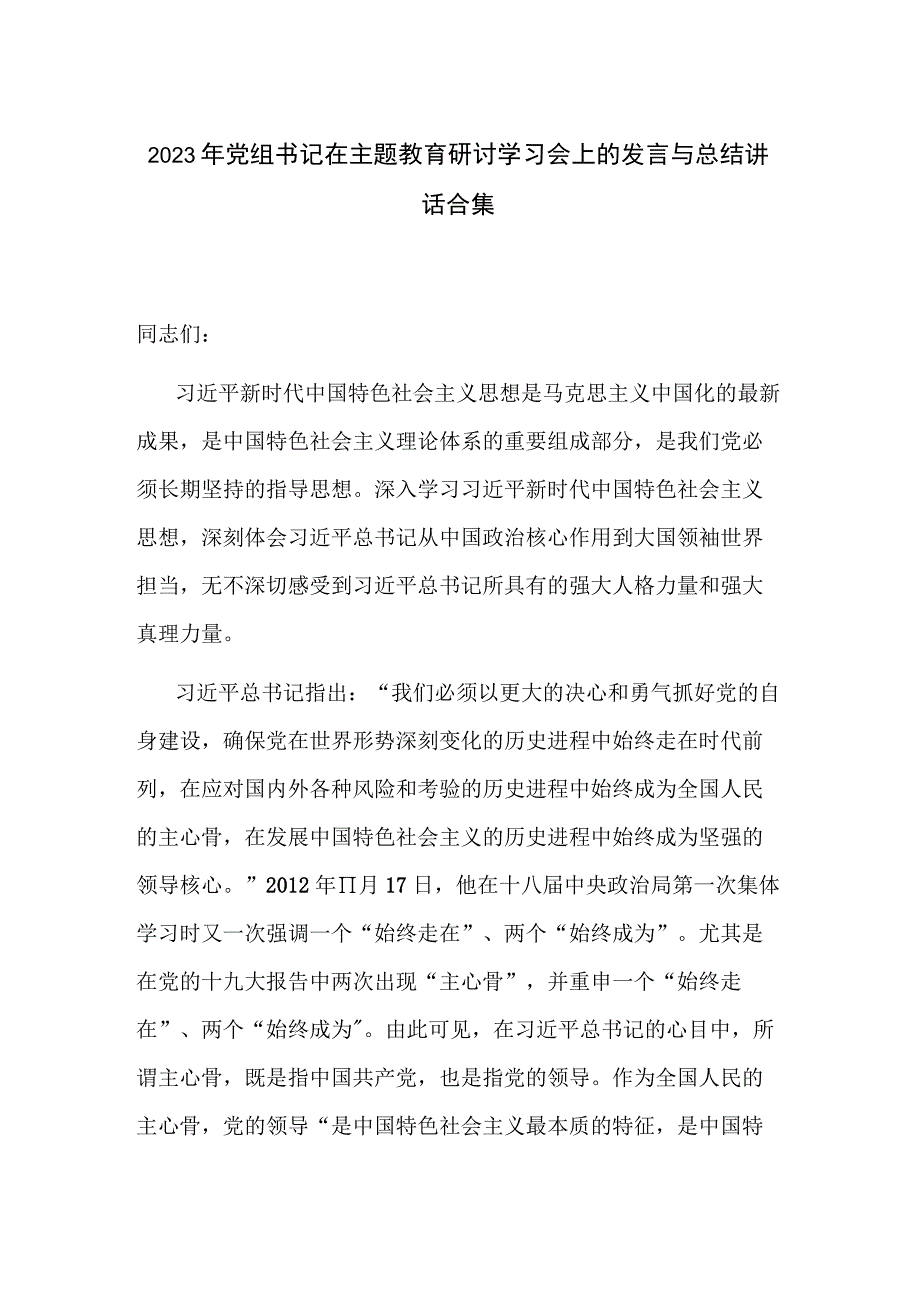 2023年党组书记在主题教育研讨学习会上的发言与总结讲话合集

同志们：

习近平新时代中国特色社会主义思想是马克思主义中国化的最新成果，是中国特色社会主义理论体系的重要组成部分，是我们党必须长期坚持的指导思想。深入学习习近平新时代中国特色社会主义思想，深刻体会习近平总书记从中国政治核心作用到大国领袖世界担当，无不深切感受到习近平总书记所具有的强大人格力量和强大真理力量。

习近平总书记指出：“我们必须以更大的决心和勇气抓好党的自身建设，确保党在世界形势深刻变化的历史进程中始终走在时代前列，在应对国内外各种风险和考验的历史进程中始终成为全国人民的主心骨，在发展中国特色社会主义的历史进程中始终成为坚强的领导核心。”2012年∏月17日，他在十八届中央政治局第一次集体学习时又一次强调一个“始终走在”、两个“始终成为”。尤其是在党的十九大报告中两次出现“主心骨”，并重申一个“始终走在”、两个“始终成为″。由此可见，在习近平总书记的心目中，所谓主心骨，既是指中国共产党，也是指党的领导。作为全国人民的主心骨，党的领导“是中国特色社会主义最本质的特征，是中国特